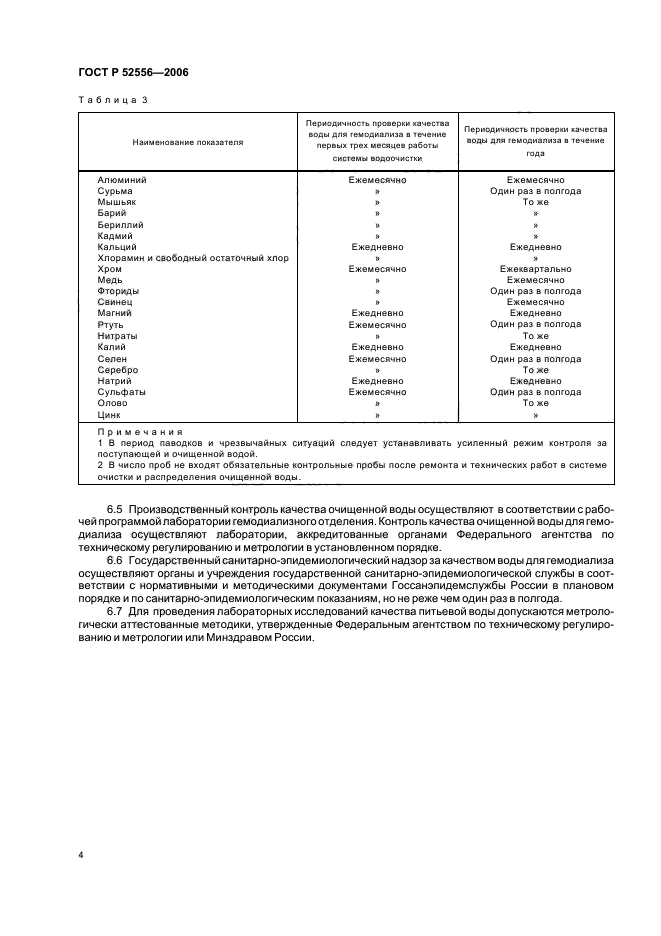 ГОСТ Р 52556—2006

Таблица 3

| Наименование показателя | Периодичность проверки качества воды для гемодиализа в течение первых трех месяцев работы системы водоочистки | Периодичность проверки качества воды для гемодиализа в течение года |
|---|---|---|
| Алюминий | Ежемесячно | Ежемесячно |
| Сурьма | » | Один раз в полгода |
| Мышьяк | » | То же |
| Барий | » | » |
| Бериллий | » | » |
| Кадмий | » | » |
| Кальций | Ежедневно | Ежедневно |
| Хлорамин и свободный остаточный хлор | » | » |
| Хром | Ежемесячно | Ежеквартально |
| Медь | » | Ежемесячно |
| Фториды | » | Один раз в полгода |
| Свинец | » | Ежемесячно |
| Магний | Ежедневно | Ежедневно |
| Ртуть | Ежемесячно | Один раз в полгода |
| Нитраты | » | То же |
| Калий | Ежедневно | Ежедневно |
| Селен | Ежемесячно | Один раз в полгода |
| Серебро | » | То же |
| Натрий | Ежедневно | Ежедневно |
| Сульфаты | Ежемесячно | Один раз в полгода |
| Олово | » | То же |
| Цинк | » | » |

Примечания
1 В период паводков и чрезвычайных ситуаций следует устанавливать усиленный режим контроля за поступающей и очищенной водой.
2 В число проб не входят обязательные контрольные пробы после ремонта и технических работ в системе очистки и распределения очищенной воды.

6.5 Производственный контроль качества очищенной воды осуществляют в соответствии с рабочей программой лаборатории гемодиализного отделения. Контроль качества очищенной воды для гемодиализа осуществляют лаборатории, аккредитованные органами Федерального агентства по техническому регулированию и метрологии в установленном порядке.

6.6 Государственный санитарно-эпидемиологический надзор за качеством воды для гемодиализа осуществляют органы и учреждения государственной санитарно-эпидемиологической службы в соответствии с нормативными и методическими документами Госсанэпидемслужбы России в плановом порядке и по санитарно-эпидемиологическим показаниям, но не реже чем один раз в полгода.

6.7 Для проведения лабораторных исследований качества питьевой воды допускаются метрологически аттестованные методики, утвержденные Федеральным агентством по техническому регулированию и метрологии или Минздравом России.

4